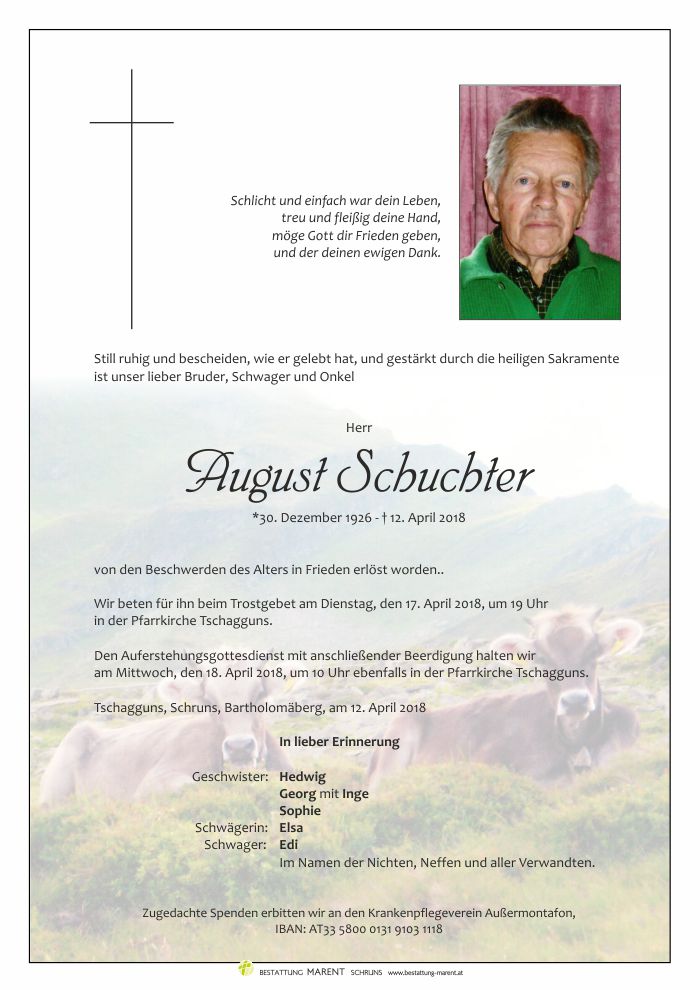 Schlicht und einfach war dein Leben,
treu und fleißig deine Hand,
möge Gott dir Frieden geben,
und der deinen ewigen Dank.

Still ruhig und bescheiden, wie er gelebt hat, und gestärkt durch die heiligen Sakramente ist unser lieber Bruder, Schwager und Onkel

Herr

August Schuchter

*30. Dezember 1926 - † 12. April 2018

von den Beschwerden des Alters in Frieden erlöst worden..

Wir beten für ihn beim Trostgebet am Dienstag, den 17. April 2018, um 19 Uhr in der Pfarrkirche Tschagguns.

Den Auferstehungsgottesdienst mit anschließender Beerdigung halten wir am Mittwoch, den 18. April 2018, um 10 Uhr ebenfalls in der Pfarrkirche Tschagguns.

Tschagguns, Schruns, Bartholomäberg, am 12. April 2018

In lieber Erinnerung

Geschwister: Hedwig
Georg mit Inge
Sophie
Schwägerin: Elsa
Schwager: Edi
Im Namen der Nichten, Neffen und aller Verwandten.

Zugedachte Spenden erbitten wir an den Krankenpflegeverein Außermontafon,
IBAN: AT33 5800 0131 9103 1118

BESTATTUNG MARENT SCHRUNS www.bestattung-marent.at